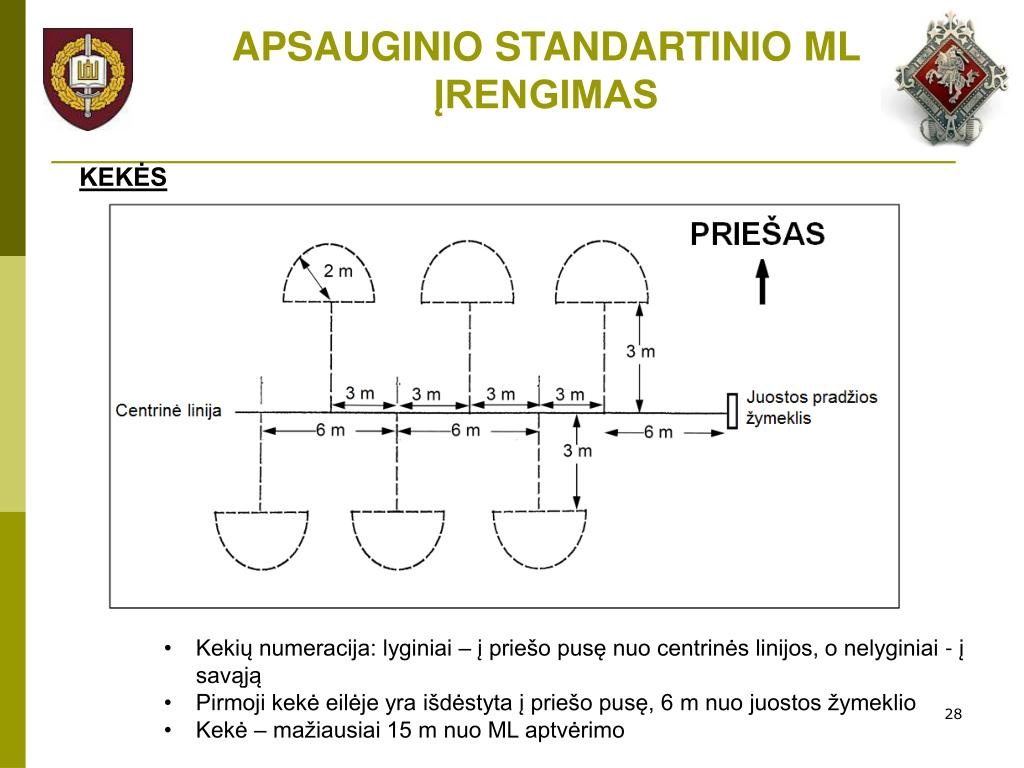 APSAUGINIO STANDARTINIO ML ĮRENGIMAS

KEKĖS

PRIEŠAS

2 m

3 m

3 m

3 m

3 m

3 m

Centrinė linija

Juostos pradžios žymeklis

6 m

6 m

6 m

3 m

• Kekių numeracija: lyginiai – į priešo pusę nuo centrinės linijos, o nelyginiai - į savąją
• Pirmoji kekė eilėje yra išdėstyta į priešo pusę, 6 m nuo juostos žymeklio
• Kekė – mažiausiai 15 m nuo ML aptvėrimo

28